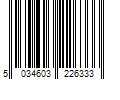 5 034603 226333